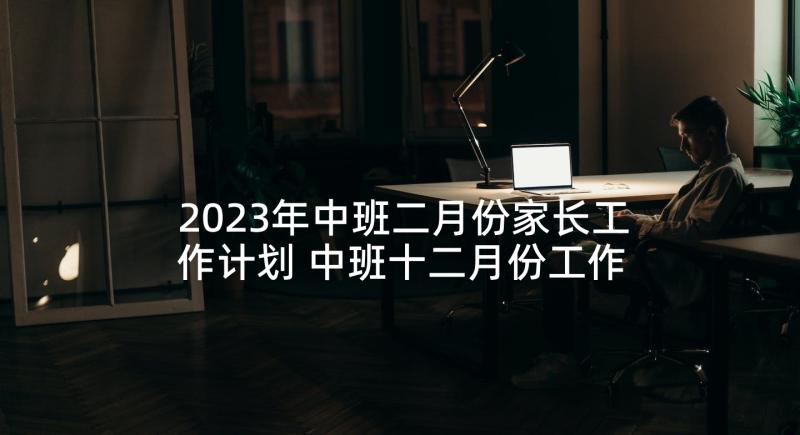 2023年中班二月份家长工作计划 中班十二月份工作